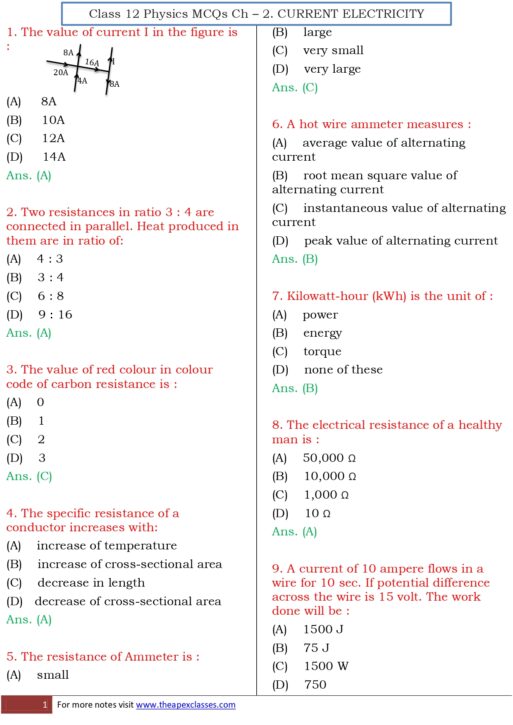 Class 12 Physics MCQs Ch – 2. CURRENT ELECTRICITY

1. The value of current I in the figure is :

8A
16A
I
20A
4A
8A

(A) 8A
(B) 10A
(C) 12A
(D) 14A
Ans. (A)

2. Two resistances in ratio 3 : 4 are connected in parallel. Heat produced in them are in ratio of:
(A) 4 : 3
(B) 3 : 4
(C) 6 : 8
(D) 9 : 16
Ans. (A)

3. The value of red colour in colour code of carbon resistance is :
(A) 0
(B) 1
(C) 2
(D) 3
Ans. (C)

4. The specific resistance of a conductor increases with:
(A) increase of temperature
(B) increase of cross-sectional area
(C) decrease in length
(D) decrease of cross-sectional area
Ans. (A)

5. The resistance of Ammeter is :
(A) small
(B) large
(C) very small
(D) very large
Ans. (C)

6. A hot wire ammeter measures :
(A) average value of alternating current
(B) root mean square value of alternating current
(C) instantaneous value of alternating current
(D) peak value of alternating current
Ans. (B)

7. Kilowatt-hour (kWh) is the unit of :
(A) power
(B) energy
(C) torque
(D) none of these
Ans. (B)

8. The electrical resistance of a healthy man is :
(A) 50,000 Ω
(B) 10,000 Ω
(C) 1,000 Ω
(D) 10 Ω
Ans. (A)

9. A current of 10 ampere flows in a wire for 10 sec. If potential difference across the wire is 15 volt. The work done will be :
(A) 1500 J
(B) 75 J
(C) 1500 W
(D) 750

1 For more notes visit www.theapexclasses.com